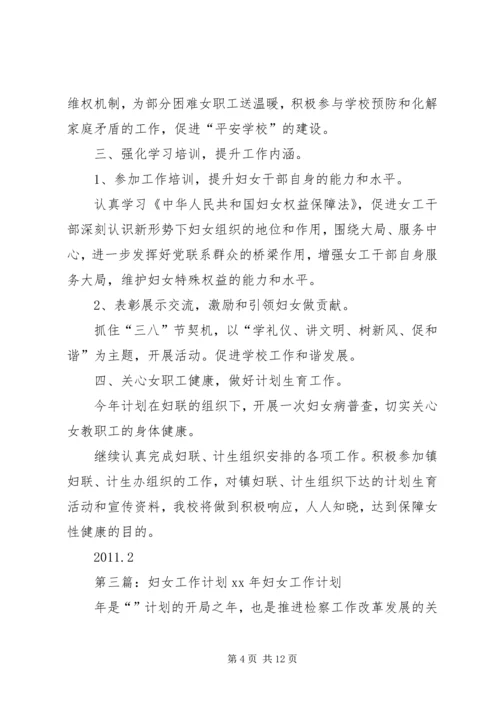 维权机制，为部分困难女职工送温暖，积极参与学校预防和化解家庭矛盾的工作，促进“平安学校”的建设。

三、强化学习培训，提升工作内涵。

1、参加工作培训，提升妇女干部自身的能力和水平。

认真学习《中华人民共和国妇女权益保障法》，促进女工干部深刻认识新形势下妇女组织的地位和作用，围绕大局、服务中心，进一步发挥好党联系群众的桥梁作用，增强女工干部自身服务大局，维护妇女特殊权益的能力和水平。

2、表彰展示交流，激励和引领妇女做贡献。

抓住“三八”节契机，以“学礼仪、讲文明、树新风、促和谐”为主题，开展活动。促进学校工作和谐发展。

四、关心女职工健康，做好计划生育工作。

今年计划在妇联的组织下，开展一次妇女病普查，切实关心女教职工的身体健康。

继续认真完成妇联、计生组织安排的各项工作。积极参加镇妇联、计生办组织的工作，对镇妇联、计生组织下达的计划生育活动和宣传资料，我校将做到积极响应，人人知晓，达到保障女性健康的目的。

2011.2

第三篇：妇女工作计划 xx 年妇女工作计划

年是“”计划的开局之年，也是推进检察工作改革发展的关

第 4 页 共 12 页